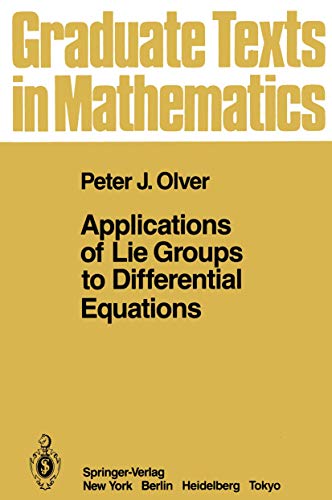 Graduate Texts in Mathematics

Peter J. Olver

Applications of Lie Groups to Differential Equations

Springer-Verlag
New York Berlin Heidelberg Tokyo